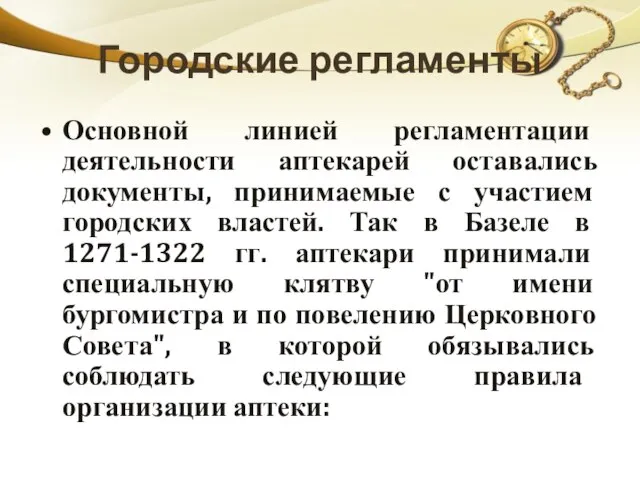 Городские регламенты

• Основной линией регламентации деятельности аптекарей оставались документы, принимаемые с участием городских властей. Так в Базеле в 1271-1322 гг. аптекари принимали специальную клятву "от имени бургомистра и по повелению Церковного Совета", в которой обязывались соблюдать следующие правила организации аптеки: